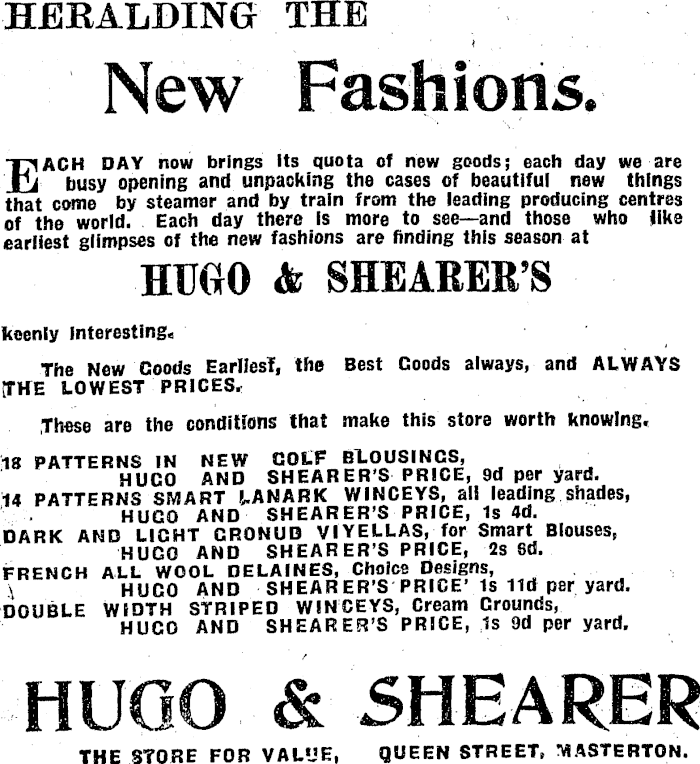 HERALDING THE

New Fashions.

EACH DAY now brings its quota of new goods; each day we are busy opening and unpacking the cases of beautiful new things that come by steamer and by train from the leading producing centres of the world. Each day there is more to see—and those who like earliest glimpses of the new fashions are finding this season at

HUGO & SHEARER'S

keenly interesting.

The New Goods Earliest, the Best Goods always, and ALWAYS THE LOWEST PRICES.

These are the conditions that make this store worth knowing.

18 PATTERNS IN NEW GOLF BLOUSINGS,
HUGO AND SHEARER'S PRICE, 9d per yard.
14 PATTERNS SMART LANARK WINCEYS, all leading shades,
HUGO AND SHEARER'S PRICE, 1s 4d.
DARK AND LIGHT GRONUD VIYELLAS, for Smart Blouses,
HUGO AND SHEARER'S PRICE, 2s 6d.
FRENCH ALL WOOL DELAINES, Choice Designs,
HUGO AND SHEARER'S PRICE' 1s 11d per yard.
DOUBLE WIDTH STRIPED WINCEYS, Cream Grounds,
HUGO AND SHEARER'S PRICE, 1s 9d per yard.

HUGO & SHEARER

THE STORE FOR VALUE, QUEEN STREET, MASTERTON.